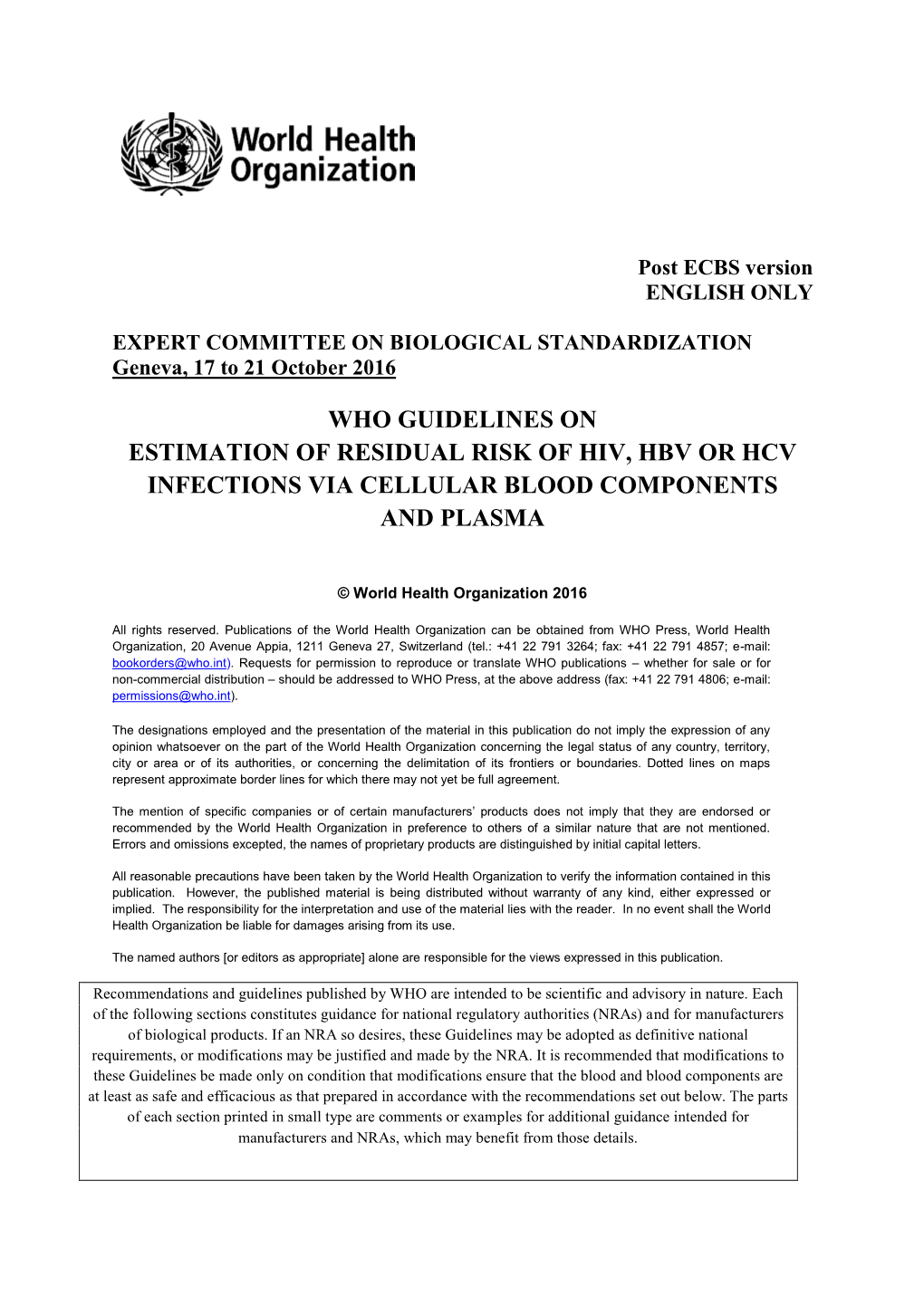 World Health Organization

Post ECBS version
ENGLISH ONLY

EXPERT COMMITTEE ON BIOLOGICAL STANDARDIZATION
Geneva, 17 to 21 October 2016

WHO GUIDELINES ON
ESTIMATION OF RESIDUAL RISK OF HIV, HBV OR HCV INFECTIONS VIA CELLULAR BLOOD COMPONENTS AND PLASMA

© World Health Organization 2016

All rights reserved. Publications of the World Health Organization can be obtained from WHO Press, World Health Organization, 20 Avenue Appia, 1211 Geneva 27, Switzerland (tel.: +41 22 791 3264; fax: +41 22 791 4857; e-mail: bookorders@who.int). Requests for permission to reproduce or translate WHO publications – whether for sale or for non-commercial distribution – should be addressed to WHO Press, at the above address (fax: +41 22 791 4806; e-mail: permissions@who.int).

The designations employed and the presentation of the material in this publication do not imply the expression of any opinion whatsoever on the part of the World Health Organization concerning the legal status of any country, territory, city or area or of its authorities, or concerning the delimitation of its frontiers or boundaries. Dotted lines on maps represent approximate border lines for which there may not yet be full agreement.

The mention of specific companies or of certain manufacturers' products does not imply that they are endorsed or recommended by the World Health Organization in preference to others of a similar nature that are not mentioned. Errors and omissions excepted, the names of proprietary products are distinguished by initial capital letters.

All reasonable precautions have been taken by the World Health Organization to verify the information contained in this publication. However, the published material is being distributed without warranty of any kind, either expressed or implied. The responsibility for the interpretation and use of the material lies with the reader. In no event shall the World Health Organization be liable for damages arising from its use.

The named authors [or editors as appropriate] alone are responsible for the views expressed in this publication.

Recommendations and guidelines published by WHO are intended to be scientific and advisory in nature. Each of the following sections constitutes guidance for national regulatory authorities (NRAs) and for manufacturers of biological products. If an NRA so desires, these Guidelines may be adopted as definitive national requirements, or modifications may be justified and made by the NRA. It is recommended that modifications to these Guidelines be made only on condition that modifications ensure that the blood and blood components are at least as safe and efficacious as that prepared in accordance with the recommendations set out below. The parts of each section printed in small type are comments or examples for additional guidance intended for manufacturers and NRAs, which may benefit from those details.